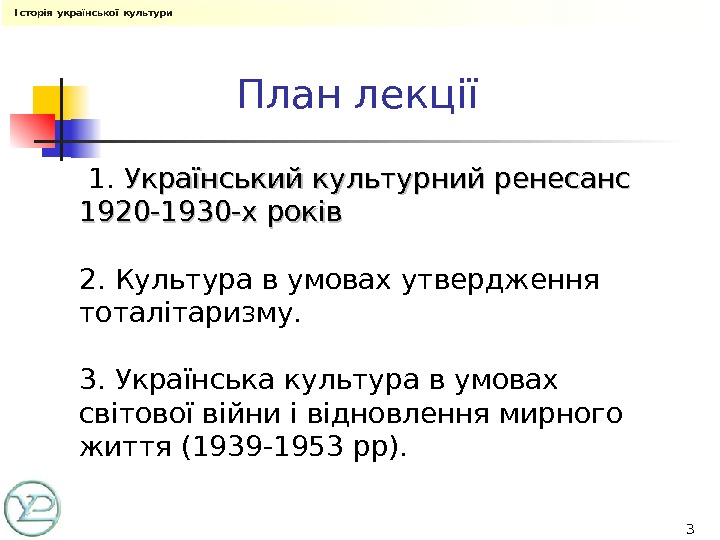 Історія української культури

План лекції

1. Український культурний ренесанс 1920-1930-х років

2. Культура в умовах утвердження тоталітаризму.

3. Українська культура в умовах світової війни і відновлення мирного життя (1939-1953 рр).

3